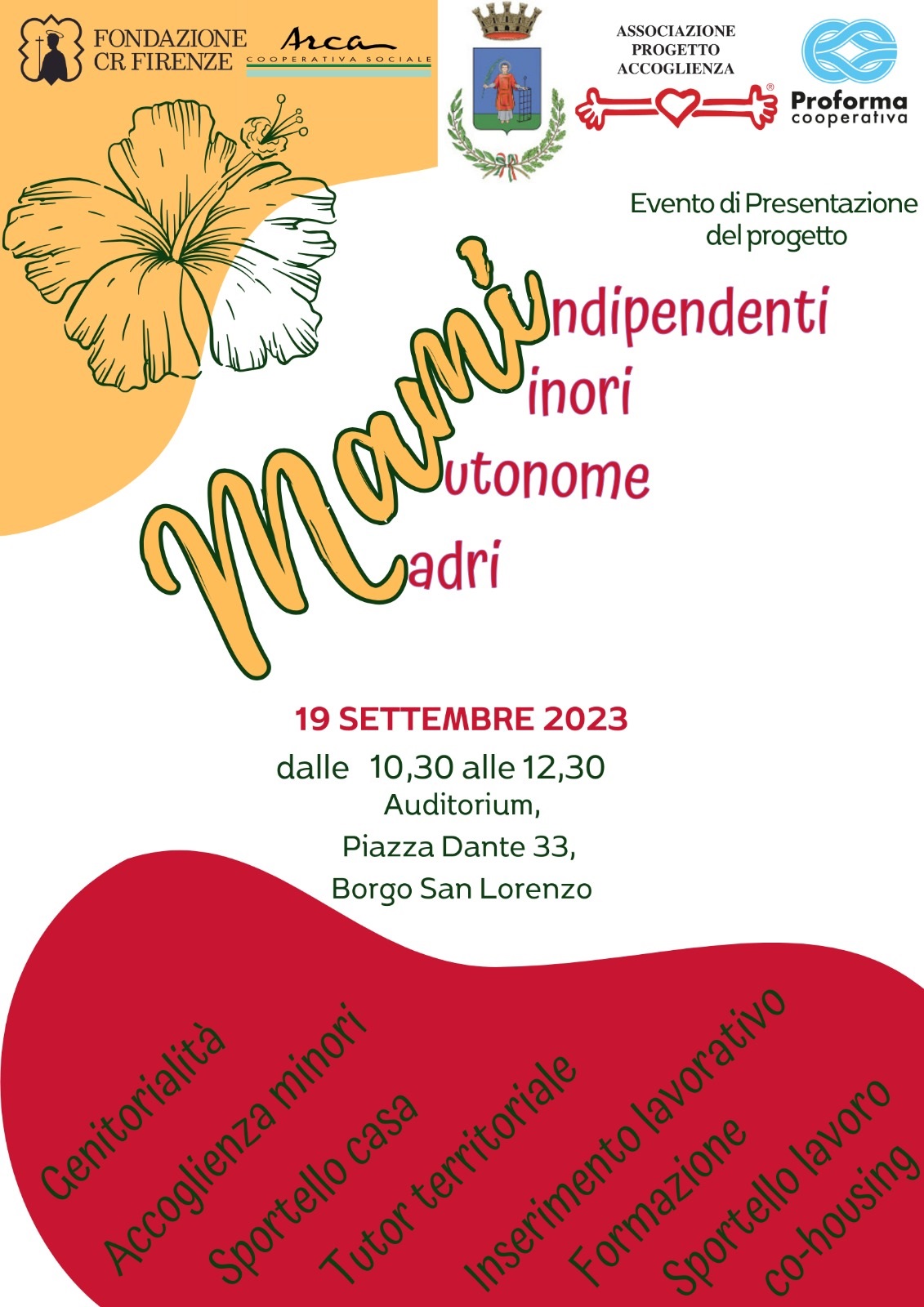 FONDAZIONE CR FIRENZE

Arca COOPERATIVA SOCIALE

ASSOCIAZIONE PROGETTO ACCOGLIENZA

Proforma cooperativa

Evento di Presentazione del progetto

Mami

ndipendenti
inori
utonome
adri

19 SETTEMBRE 2023

dalle 10,30 alle 12,30
Auditorium,
Piazza Dante 33,
Borgo San Lorenzo

Genitorialità
Accoglienza minori
Sportello casa
Tutor territoriale
Inserimento lavorativo
Formazione
Sportello lavoro
co-housing